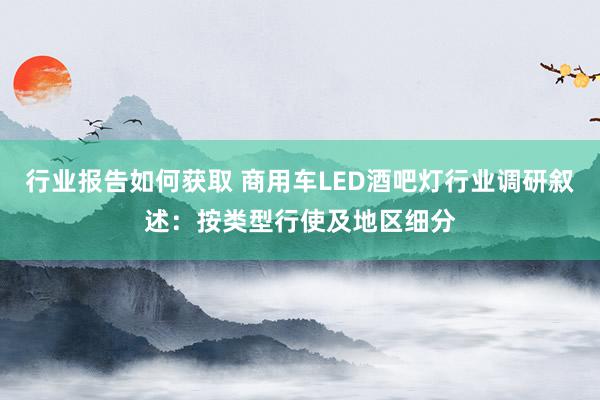 行业报告如何获取 商用车LED酒吧灯行业调研叙述：按类型行使及地区细分